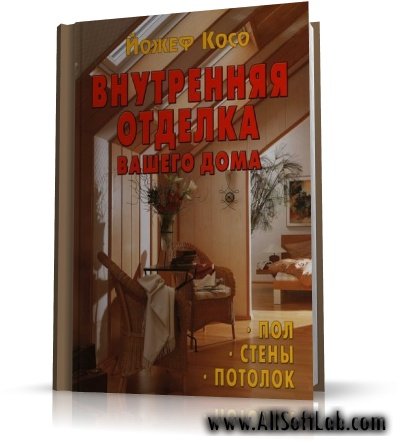 Йожеф Косо

ВНУТРЕННЯЯ ОТДЕЛКА ВАШЕГО ДОМА

· ПОЛ
· СТЕНЫ
· ПОТОЛОК

www.AllSoftLab.com